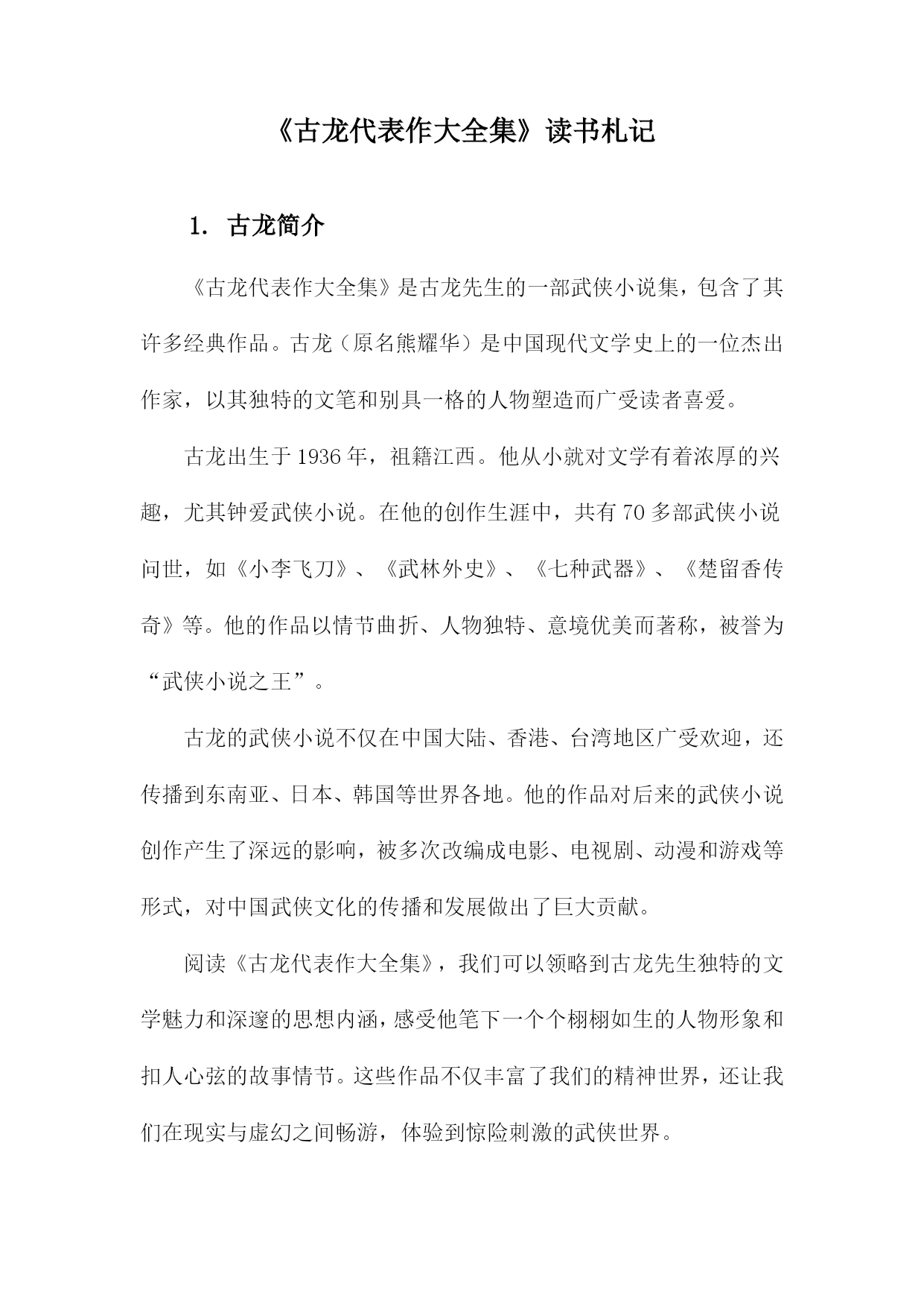 《古龙代表作大全集》读书札记

1. 古龙简介

《古龙代表作大全集》是古龙先生的一部武侠小说集，包含了其许多经典作品。古龙（原名熊耀华）是中国现代文学史上的一位杰出作家，以其独特的文笔和别具一格的人物塑造而广受读者喜爱。

古龙出生于1936年，祖籍江西。他从小就对文学有着浓厚的兴趣，尤其钟爱武侠小说。在他的创作生涯中，共有70多部武侠小说问世，如《小李飞刀》、《武林外史》、《七种武器》、《楚留香传奇》等。他的作品以情节曲折、人物独特、意境优美而著称，被誉为“武侠小说之王”。

古龙的武侠小说不仅在中国大陆、香港、台湾地区广受欢迎，还传播到东南亚、日本、韩国等世界各地。他的作品对后来的武侠小说创作产生了深远的影响，被多次改编成电影、电视剧、动漫和游戏等形式，对中国武侠文化的传播和发展做出了巨大贡献。

阅读《古龙代表作大全集》，我们可以领略到古龙先生独特的文学魅力和深邃的思想内涵，感受他笔下一个个栩栩如生的人物形象和扣人心弦的故事情节。这些作品不仅丰富了我们的精神世界，还让我们在现实与虚幻之间畅游，体验到惊险刺激的武侠世界。